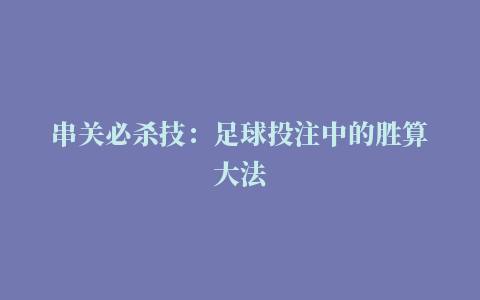 串关必杀技：足球投注中的胜算大法